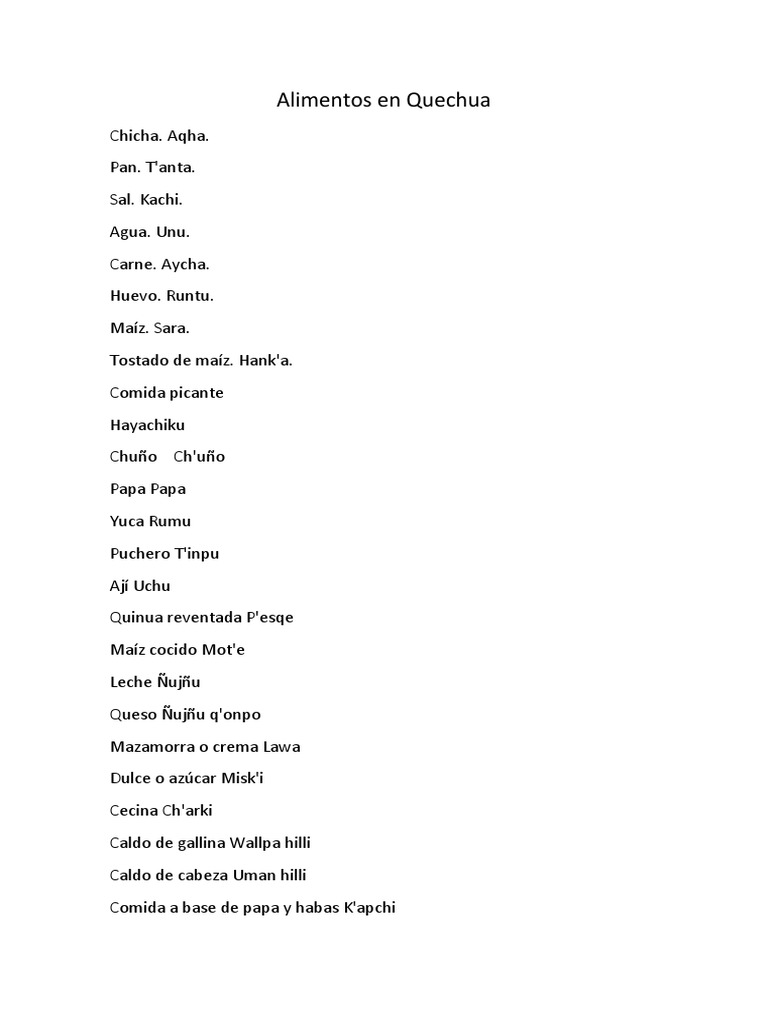 Alimentos en Quechua

Chicha. Aqha.

Pan. T'anta.

Sal. Kachi.

Agua. Unu.

Carne. Aycha.

Huevo. Runtu.

Maíz. Sara.

Tostado de maíz. Hank'a.

Comida picante

Hayachiku

Chuño Ch'uño

Papa Papa

Yuca Rumu

Puchero T'inpu

Ají Uchu

Quinua reventada P'esqe

Maíz cocido Mot'e

Leche Ñujñu

Queso Ñujñu q'onpo

Mazamorra o crema Lawa

Dulce o azúcar Misk'i

Cecina Ch'arki

Caldo de gallina Wallpa hilli

Caldo de cabeza Uman hilli

Comida a base de papa y habas K'apchi